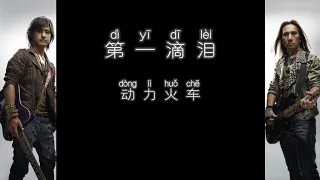 dì yī dī lèi
第一滴泪

dòng lì huǒ chē
动力火车